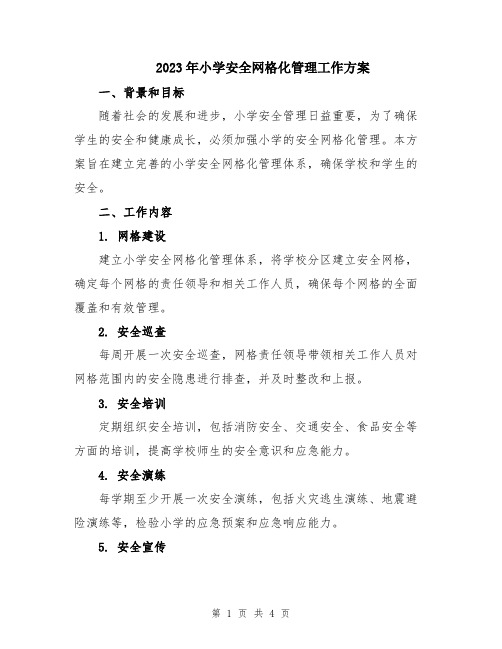 2023年小学安全网格化管理工作方案

一、背景和目标

随着社会的发展和进步，小学安全管理日益重要，为了确保学生的安全和健康成长，必须加强小学的安全网格化管理。本方案旨在建立完善的小学安全网格化管理体系，确保学校和学生的安全。

二、工作内容

1. 网格建设

建立小学安全网格化管理体系，将学校分区建立安全网格，确定每个网格的责任领导和相关工作人员，确保每个网格的全面覆盖和有效管理。

2. 安全巡查

每周开展一次安全巡查，网格责任领导带领相关工作人员对网格范围内的安全隐患进行排查，并及时整改和上报。

3. 安全培训

定期组织安全培训，包括消防安全、交通安全、食品安全等方面的培训，提高学校师生的安全意识和应急能力。

4. 安全演练

每学期至少开展一次安全演练，包括火灾逃生演练、地震避险演练等，检验小学的应急预案和应急响应能力。

5. 安全宣传

第 1 页 共 4 页